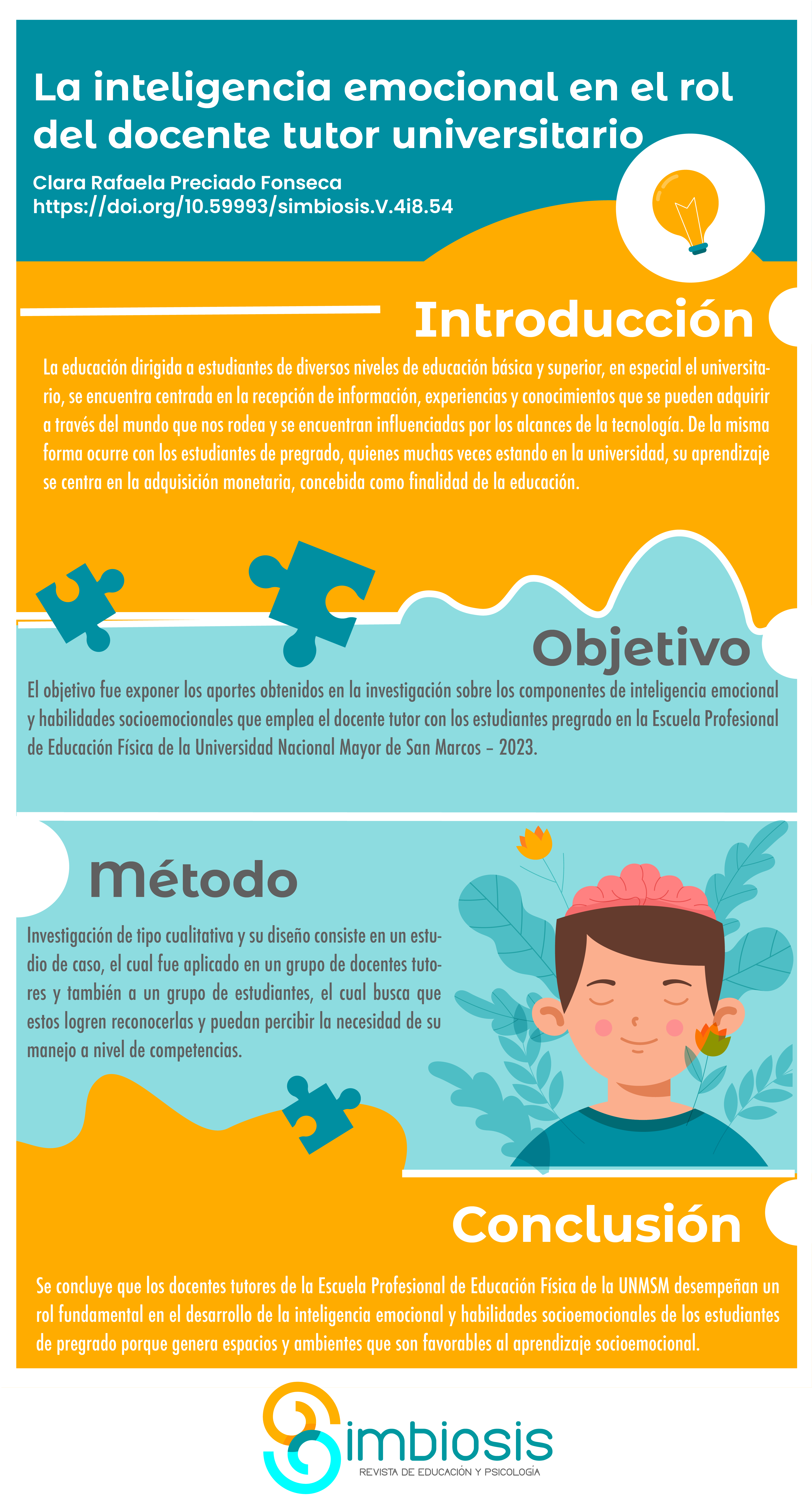 La inteligencia emocional en el rol del docente tutor universitario

Clara Rafaela Preciado Fonseca
https://doi.org/10.59993/simbiosis.V.4i8.54

Introducción

La educación dirigida a estudiantes de diversos niveles de educación básica y superior, en especial el universitario, se encuentra centrada en la recepción de información, experiencias y conocimientos que se pueden adquirir a través del mundo que nos rodea y se encuentran influenciadas por los alcances de la tecnología. De la misma forma ocurre con los estudiantes de pregrado, quienes muchas veces estando en la universidad, su aprendizaje se centra en la adquisición monetaria, concebida como finalidad de la educación.

Objetivo

El objetivo fue exponer los aportes obtenidos en la investigación sobre los componentes de inteligencia emocional y habilidades socioemocionales que emplea el docente tutor con los estudiantes pregrado en la Escuela Profesional de Educación Física de la Universidad Nacional Mayor de San Marcos – 2023.

Método

Investigación de tipo cualitativa y su diseño consiste en un estudio de caso, el cual fue aplicado en un grupo de docentes tutores y también a un grupo de estudiantes, el cual busca que estos logren reconocerlas y puedan percibir la necesidad de su manejo a nivel de competencias.

Conclusión

Se concluye que los docentes tutores de la Escuela Profesional de Educación Física de la UNMSM desempeñan un rol fundamental en el desarrollo de la inteligencia emocional y habilidades socioemocionales de los estudiantes de pregrado porque genera espacios y ambientes que son favorables al aprendizaje socioemocional.

Simbiosis
REVISTA DE EDUCACIÓN Y PSICOLOGÍA